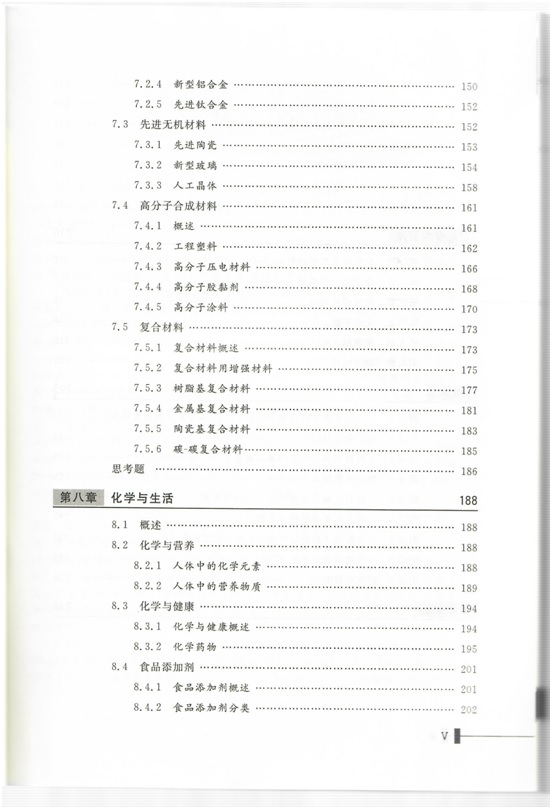 7.2.4 新型铝合金 …… 150
7.2.5 先进钛合金 …… 152
7.3 先进无机材料 …… 152
7.3.1 先进陶瓷 …… 153
7.3.2 新型玻璃 …… 154
7.3.3 人工晶体 …… 158
7.4 高分子合成材料 …… 161
7.4.1 概述 …… 161
7.4.2 工程塑料 …… 162
7.4.3 高分子压电材料 …… 166
7.4.4 高分子胶黏剂 …… 168
7.4.5 高分子涂料 …… 170
7.5 复合材料 …… 173
7.5.1 复合材料概述 …… 173
7.5.2 复合材料用增强材料 …… 175
7.5.3 树脂基复合材料 …… 177
7.5.4 金属基复合材料 …… 181
7.5.5 陶瓷基复合材料 …… 183
7.5.6 碳-碳复合材料 …… 185
思考题 …… 186

第八章 化学与生活 188

8.1 概述 …… 188
8.2 化学与营养 …… 188
8.2.1 人体中的化学元素 …… 188
8.2.2 人体中的营养物质 …… 189
8.3 化学与健康 …… 194
8.3.1 化学与健康概述 …… 194
8.3.2 化学药物 …… 195
8.4 食品添加剂 …… 201
8.4.1 食品添加剂概述 …… 201
8.4.2 食品添加剂分类 …… 202

V